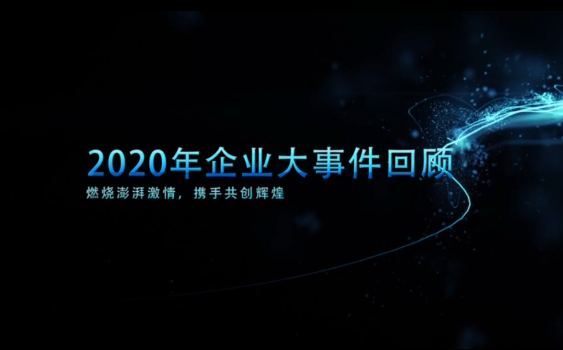 2020年企业大事件回顾

燃烧澎湃激情，携手共创辉煌